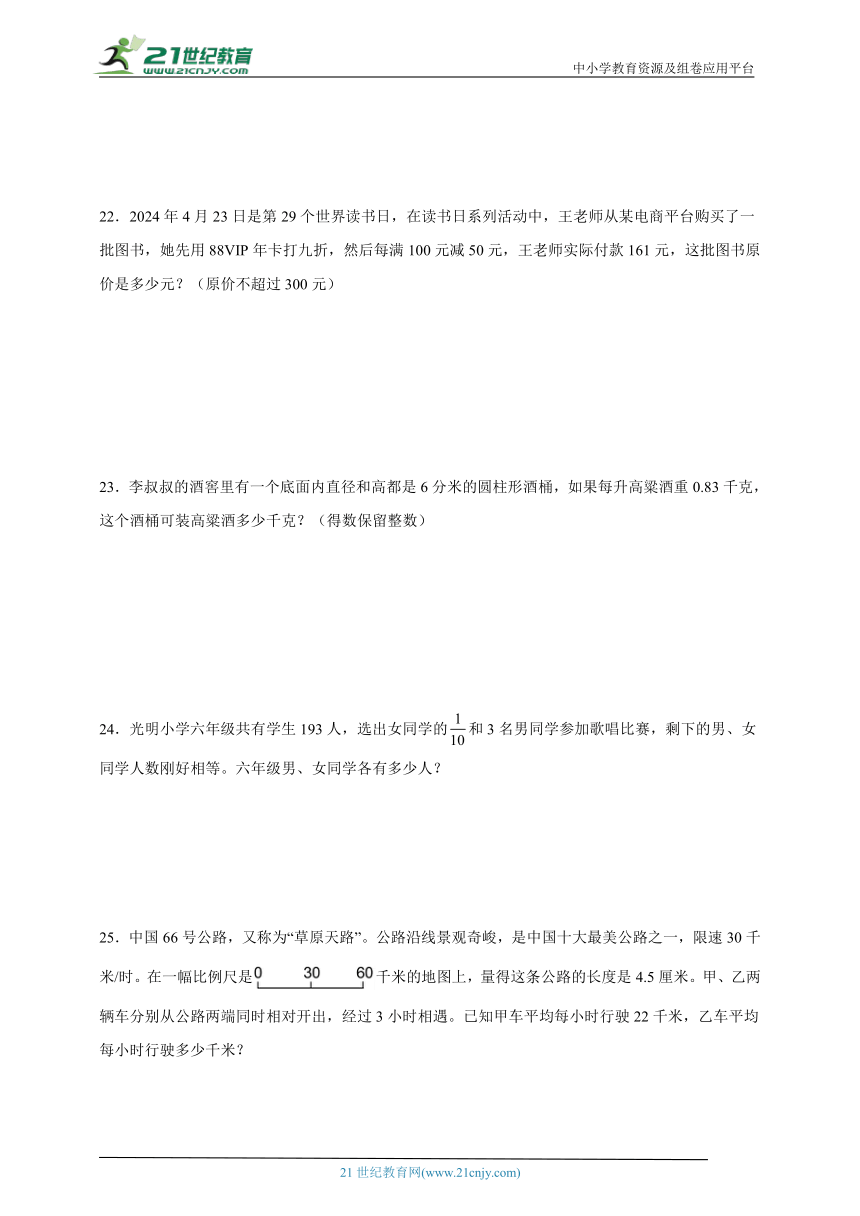 21世纪教育
www.21cnjy.com

中小学教育资源及组卷应用平台

22．2024 年 4 月 23 日是第 29 个世界读书日，在读书日系列活动中，王老师从某电商平台购买了一批图书，她先用 88VIP 年卡打九折，然后每满 100 元减 50 元，王老师实际付款 161 元，这批图书原价是多少元？（原价不超过 300 元）

23．李叔叔的酒窖里有一个底面内直径和高都是 6 分米的圆柱形酒桶，如果每升高粱酒重 0.83 千克，这个酒桶可装高粱酒多少千克？（得数保留整数）

24．光明小学六年级共有学生 193 人，选出女同学的$\frac{1}{10}$和 3 名男同学参加歌唱比赛，剩下的男、女同学人数刚好相等。六年级男、女同学各有多少人？

25．中国 66 号公路，又称为“草原天路”。公路沿线景观奇峻，是中国十大最美公路之一，限速 30 千米/时。在一幅比例尺是 0 30 60 千米的地图上，量得这条公路的长度是 4.5 厘米。甲、乙两辆车分别从公路两端同时相对开出，经过 3 小时相遇。已知甲车平均每小时行驶 22 千米，乙车平均每小时行驶多少千米？

21 世纪教育网(www.21cnjy.com)